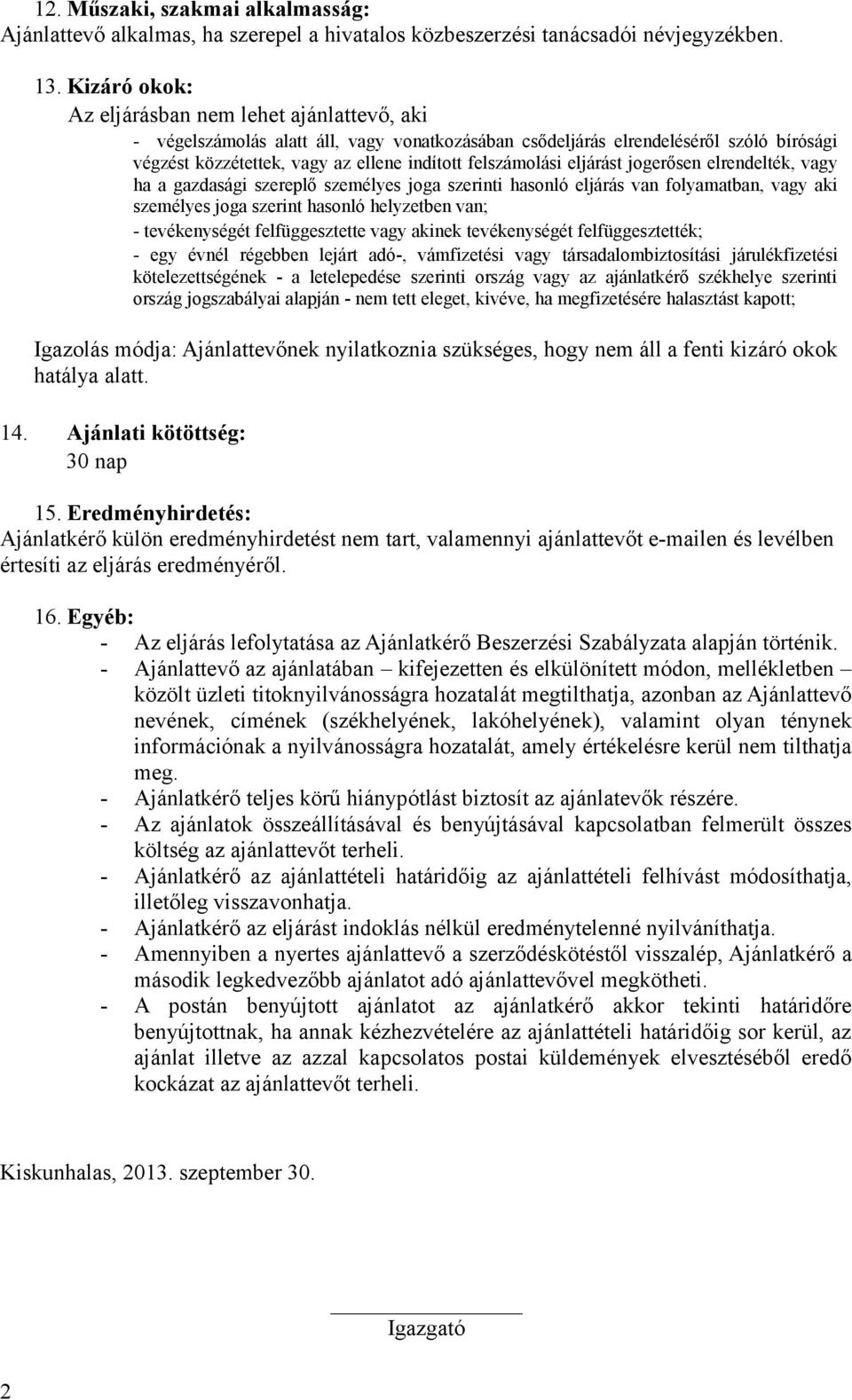 12. Műszaki, szakmai alkalmasság:
Ajánlattevő alkalmas, ha szerepel a hivatalos közbeszerzési tanácsadói névjegyzékben.

13. Kizáró okok:
Az eljárásban nem lehet ajánlattevő, aki
- végelszámolás alatt áll, vagy vonatkozásában csődeljárás elrendeléséről szóló bírósági végzést közzétettek, vagy az ellene indított felszámolási eljárást jogerősen elrendelték, vagy ha a gazdasági szereplő személyes joga szerinti hasonló eljárás van folyamatban, vagy aki személyes joga szerint hasonló helyzetben van;
- tevékenységét felfüggesztette vagy akinek tevékenységét felfüggesztették;
- egy évnél régebben lejárt adó-, vámfizetési vagy társadalombiztosítási járulékfizetési kötelezettségének - a letelepedése szerinti ország vagy az ajánlatkérő székhelye szerinti ország jogszabályai alapján - nem tett eleget, kivéve, ha megfizetésére halasztást kapott;

Igazolás módja: Ajánlattevőnek nyilatkoznia szükséges, hogy nem áll a fenti kizáró okok hatálya alatt.

14. Ajánlati kötöttség:
30 nap

15. Eredményhirdetés:
Ajánlatkérő külön eredményhirdetést nem tart, valamennyi ajánlattevőt e-mailen és levélben értesíti az eljárás eredményéről.

16. Egyéb:
- Az eljárás lefolytatása az Ajánlatkérő Beszerzési Szabályzata alapján történik.
- Ajánlattevő az ajánlatában – kifejezetten és elkülönített módon, mellékletben – közölt üzleti titoknyilvánosságra hozatalát megtilthatja, azonban az Ajánlattevő nevének, címének (székhelyének, lakóhelyének), valamint olyan ténynek információnak a nyilvánosságra hozatalát, amely értékelésre kerül nem tilthatja meg.
- Ajánlatkérő teljes körű hiánypótlást biztosít az ajánlatevők részére.
- Az ajánlatok összeállításával és benyújtásával kapcsolatban felmerült összes költség az ajánlattevőt terheli.
- Ajánlatkérő az ajánlattételi határidőig az ajánlattételi felhívást módosíthatja, illetőleg visszavonhatja.
- Ajánlatkérő az eljárást indoklás nélkül eredménytelenné nyilváníthatja.
- Amennyiben a nyertes ajánlattevő a szerződéskötéstől visszalép, Ajánlatkérő a második legkedvezőbb ajánlatot adó ajánlattevővel megkötheti.
- A postán benyújtott ajánlatot az ajánlatkérő akkor tekinti határidőre benyújtottnak, ha annak kézhezvételére az ajánlattételi határidőig sor kerül, az ajánlat illetve az azzal kapcsolatos postai küldemények elvesztéséből eredő kockázat az ajánlattevőt terheli.

Kiskunhalas, 2013. szeptember 30.

Igazgató

2